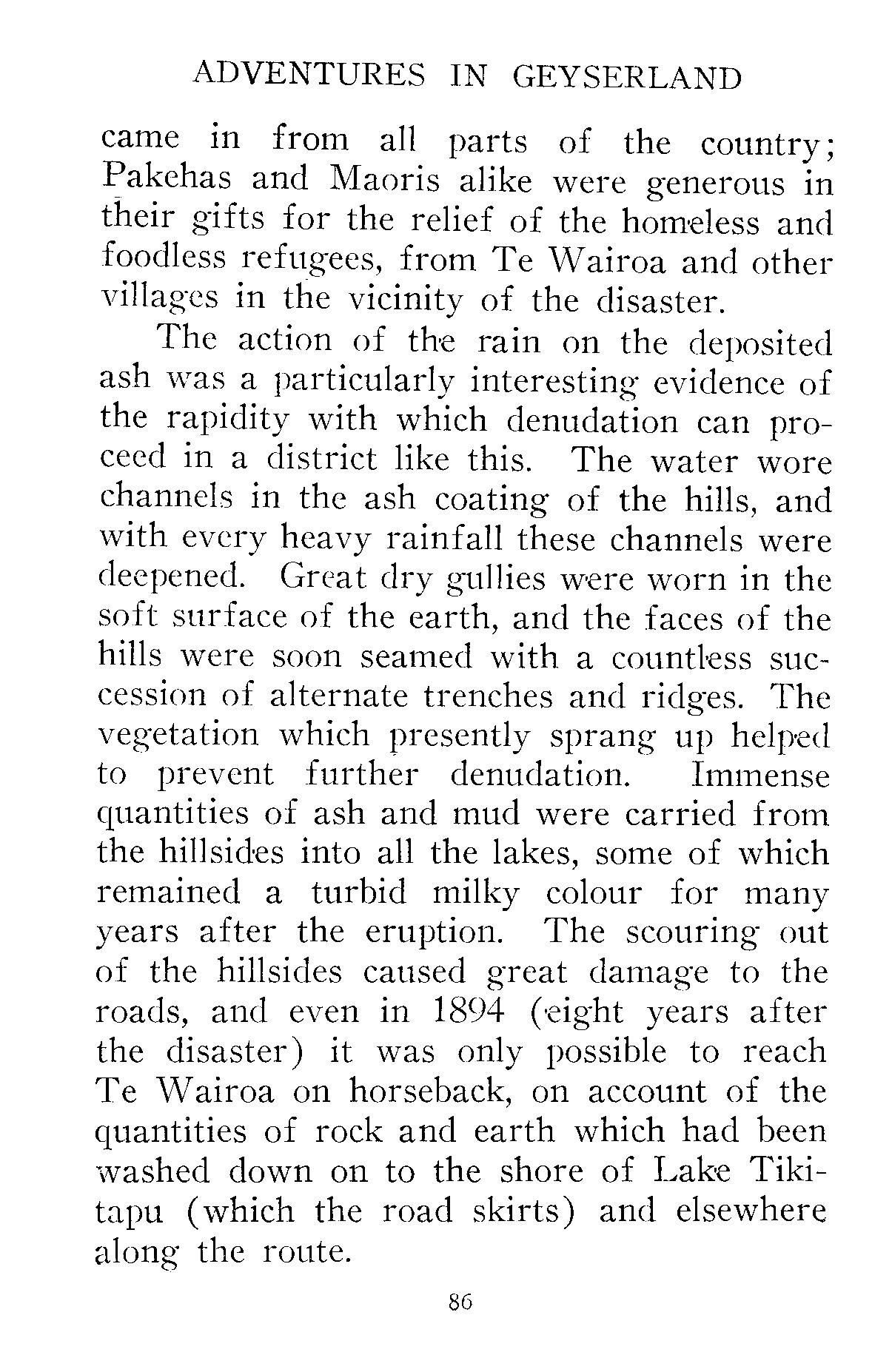 ADVENTURES IN GEYSERLAND

came in from all parts of the country; Pakehas and Maoris alike were generous in their gifts for the relief of the homeless and foodless refugees, from Te Wairoa and other villages in the vicinity of the disaster.

The action of the rain on the deposited ash was a particularly interesting evidence of the rapidity with which denudation can proceed in a district like this. The water wore channels in the ash coating of the hills, and with every heavy rainfall these channels were deepened. Great dry gullies were worn in the soft surface of the earth, and the faces of the hills were soon seamed with a countless succession of alternate trenches and ridges. The vegetation which presently sprang up helped to prevent further denudation. Immense quantities of ash and mud were carried from the hillsides into all the lakes, some of which remained a turbid milky colour for many years after the eruption. The scouring out of the hillsides caused great damage to the roads, and even in 1894 (eight years after the disaster) it was only possible to reach Te Wairoa on horseback, on account of the quantities of rock and earth which had been washed down on to the shore of Lake Tikitapu (which the road skirts) and elsewhere along the route.

86